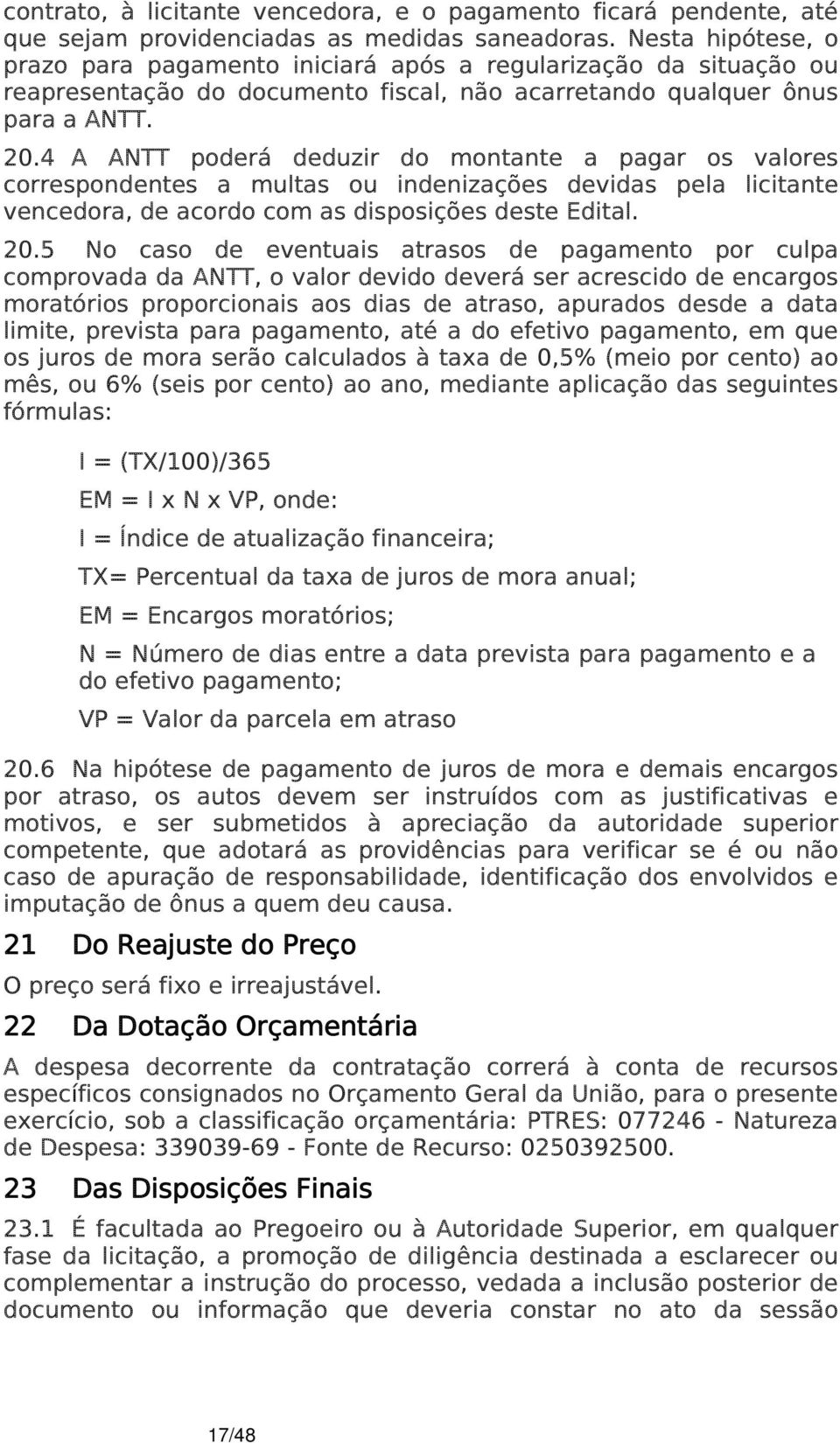 contrato, à licitante vencedora, e o pagamento ficará pendente, até que sejam providenciadas as medidas saneadoras. Nesta hipótese, o prazo para pagamento iniciará após a regularização da situação ou reapresentação do documento fiscal, não acarretando qualquer ônus para a ANTT.

20.4 A ANTT poderá deduzir do montante a pagar os valores correspondentes a multas ou indenizações devidas pela licitante vencedora, de acordo com as disposições deste Edital.

20.5 No caso de eventuais atrasos de pagamento por culpa comprovada da ANTT, o valor devido deverá ser acrescido de encargos moratórios proporcionais aos dias de atraso, apurados desde a data limite, prevista para pagamento, até a do efetivo pagamento, em que os juros de mora serão calculados à taxa de 0,5% (meio por cento) ao mês, ou 6% (seis por cento) ao ano, mediante aplicação das seguintes fórmulas:

I = (TX/100)/365

EM = I x N x VP, onde:

I = Índice de atualização financeira;

TX= Percentual da taxa de juros de mora anual;

EM = Encargos moratórios;

N = Número de dias entre a data prevista para pagamento e a do efetivo pagamento;

VP = Valor da parcela em atraso

20.6 Na hipótese de pagamento de juros de mora e demais encargos por atraso, os autos devem ser instruídos com as justificativas e motivos, e ser submetidos à apreciação da autoridade superior competente, que adotará as providências para verificar se é ou não caso de apuração de responsabilidade, identificação dos envolvidos e imputação de ônus a quem deu causa.

21 Do Reajuste do Preço

O preço será fixo e irreajustável.

22 Da Dotação Orçamentária

A despesa decorrente da contratação correrá à conta de recursos específicos consignados no Orçamento Geral da União, para o presente exercício, sob a classificação orçamentária: PTRES: 077246 - Natureza de Despesa: 339039-69 - Fonte de Recurso: 0250392500.

23 Das Disposições Finais

23.1 É facultada ao Pregoeiro ou à Autoridade Superior, em qualquer fase da licitação, a promoção de diligência destinada a esclarecer ou complementar a instrução do processo, vedada a inclusão posterior de documento ou informação que deveria constar no ato da sessão

17/48